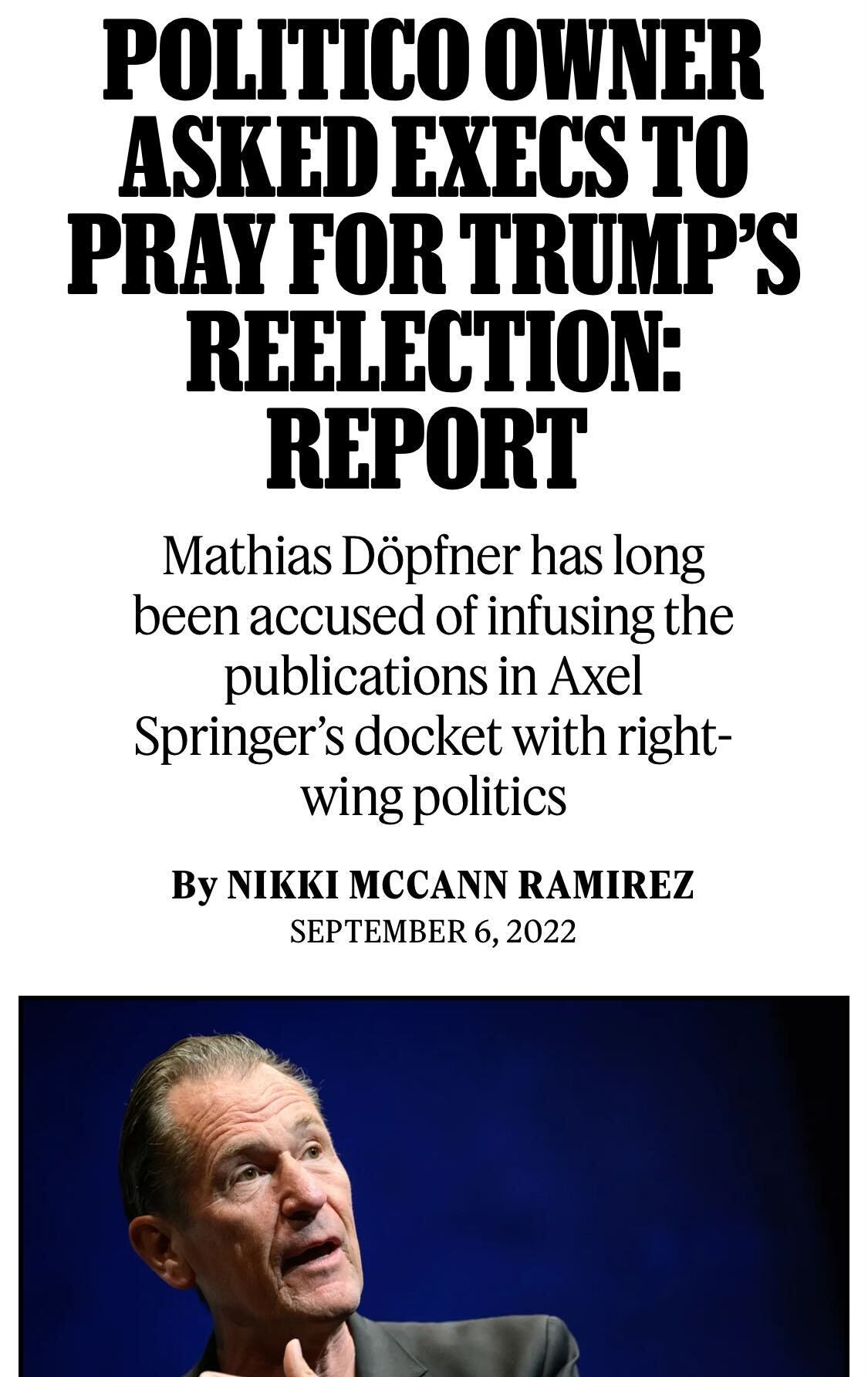 POLITICO OWNER ASKED EXECS TO PRAY FOR TRUMP'S REELECTION: REPORT

Mathias Döpfner has long been accused of infusing the publications in Axel Springer's docket with right-wing politics

By NIKKI MCCANN RAMIREZ
SEPTEMBER 6, 2022